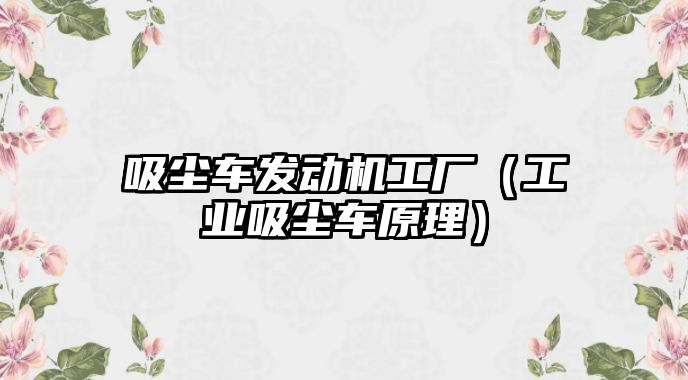 吸尘车发动机工厂（工业吸尘车原理）